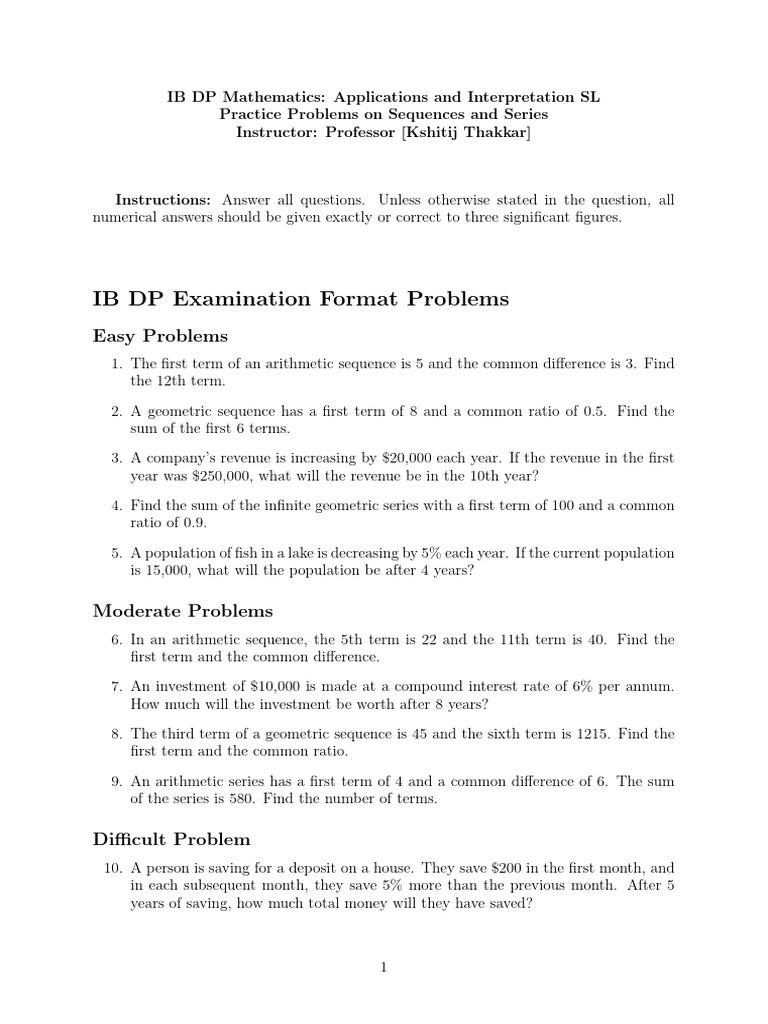 IB DP Mathematics: Applications and Interpretation SL
Practice Problems on Sequences and Series
Instructor: Professor [Kshitij Thakkar]

Instructions: Answer all questions. Unless otherwise stated in the question, all numerical answers should be given exactly or correct to three significant figures.

IB DP Examination Format Problems

Easy Problems

1. The first term of an arithmetic sequence is 5 and the common difference is 3. Find the 12th term.

2. A geometric sequence has a first term of 8 and a common ratio of 0.5. Find the sum of the first 6 terms.

3. A company's revenue is increasing by \$20,000 each year. If the revenue in the first year was \$250,000, what will the revenue be in the 10th year?

4. Find the sum of the infinite geometric series with a first term of 100 and a common ratio of 0.9.

5. A population of fish in a lake is decreasing by 5% each year. If the current population is 15,000, what will the population be after 4 years?

Moderate Problems

6. In an arithmetic sequence, the 5th term is 22 and the 11th term is 40. Find the first term and the common difference.

7. An investment of \$10,000 is made at a compound interest rate of 6% per annum. How much will the investment be worth after 8 years?

8. The third term of a geometric sequence is 45 and the sixth term is 1215. Find the first term and the common ratio.

9. An arithmetic series has a first term of 4 and a common difference of 6. The sum of the series is 580. Find the number of terms.

Difficult Problem

10. A person is saving for a deposit on a house. They save \$200 in the first month, and in each subsequent month, they save 5% more than the previous month. After 5 years of saving, how much total money will they have saved?

1